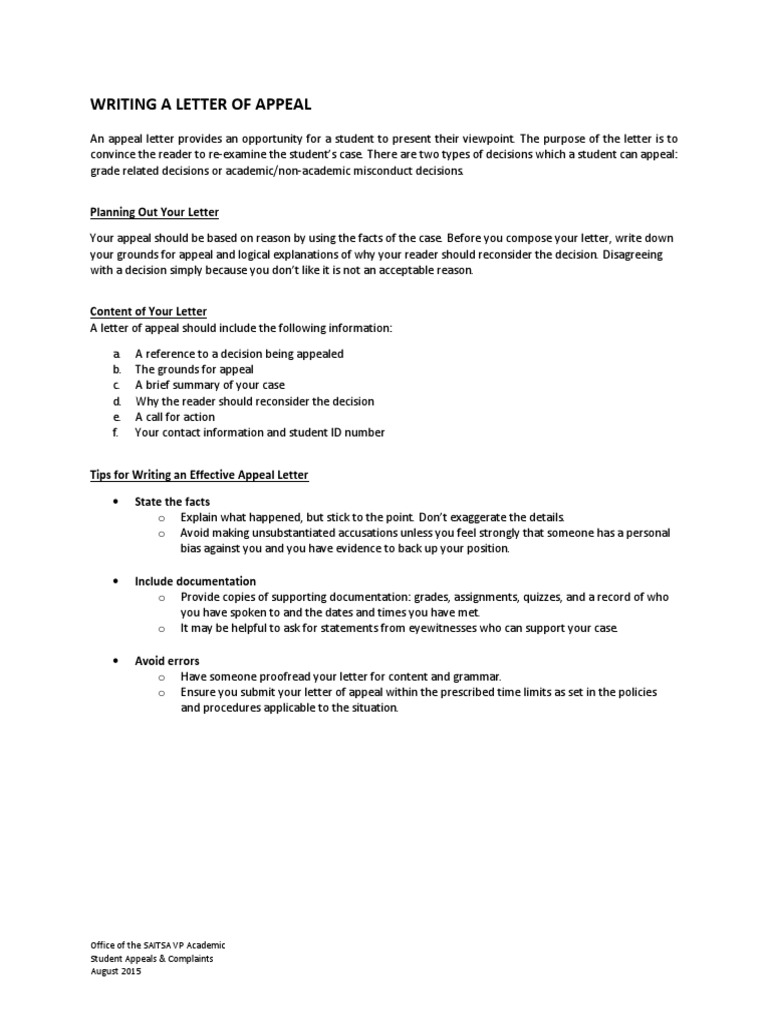 WRITING A LETTER OF APPEAL

An appeal letter provides an opportunity for a student to present their viewpoint. The purpose of the letter is to convince the reader to re-examine the student's case. There are two types of decisions which a student can appeal: grade related decisions or academic/non-academic misconduct decisions.

Planning Out Your Letter

Your appeal should be based on reason by using the facts of the case. Before you compose your letter, write down your grounds for appeal and logical explanations of why your reader should reconsider the decision. Disagreeing with a decision simply because you don't like it is not an acceptable reason.

Content of Your Letter
A letter of appeal should include the following information:

a. A reference to a decision being appealed
b. The grounds for appeal
c. A brief summary of your case
d. Why the reader should reconsider the decision
e. A call for action
f. Your contact information and student ID number

Tips for Writing an Effective Appeal Letter

• State the facts
  o Explain what happened, but stick to the point. Don't exaggerate the details.
  o Avoid making unsubstantiated accusations unless you feel strongly that someone has a personal bias against you and you have evidence to back up your position.

• Include documentation
  o Provide copies of supporting documentation: grades, assignments, quizzes, and a record of who you have spoken to and the dates and times you have met.
  o It may be helpful to ask for statements from eyewitnesses who can support your case.

• Avoid errors
  o Have someone proofread your letter for content and grammar.
  o Ensure you submit your letter of appeal within the prescribed time limits as set in the policies and procedures applicable to the situation.

Office of the SAITSA VP Academic
Student Appeals & Complaints
August 2015